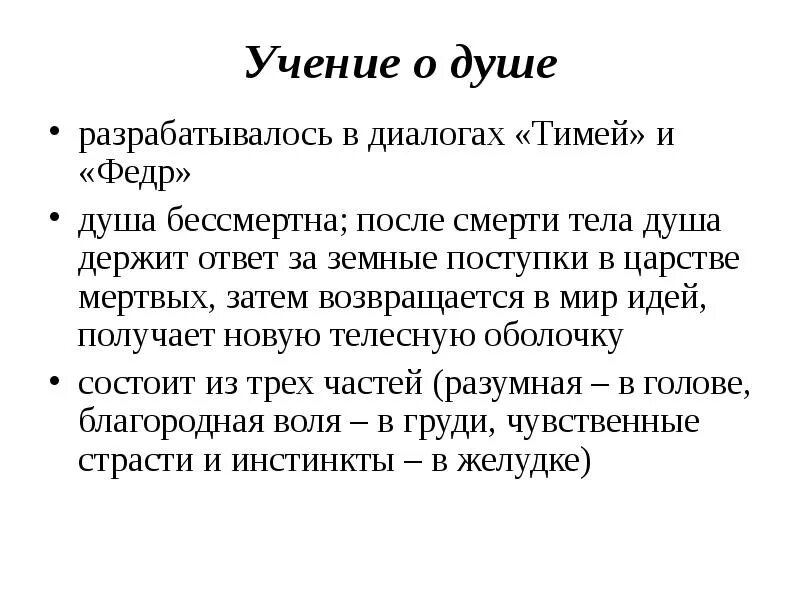 Учение о душе

• разрабатывалось в диалогах «Тимей» и «Федр»

• душа бессмертна; после смерти тела душа держит ответ за земные поступки в царстве мертвых, затем возвращается в мир идей, получает новую телесную оболочку

• состоит из трех частей (разумная – в голове, благородная воля – в груди, чувственные страсти и инстинкты – в желудке)